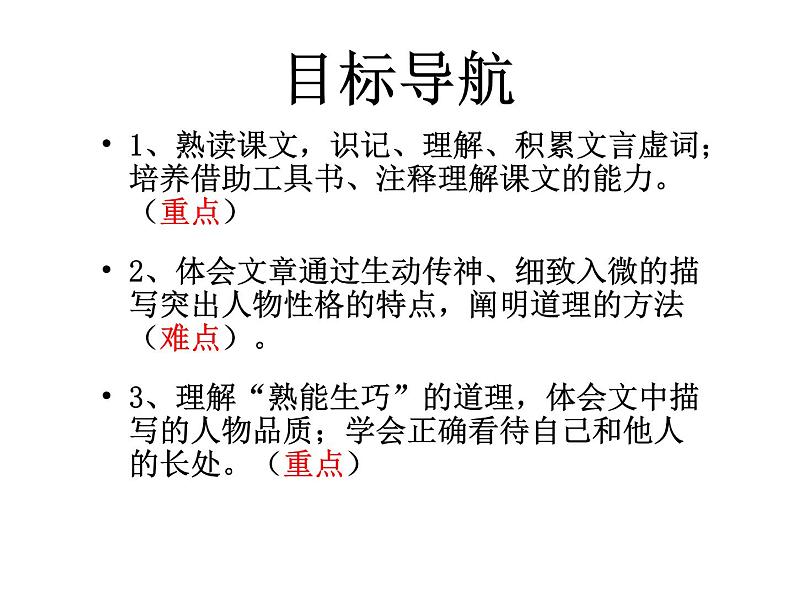 目标导航

• 1、熟读课文，识记、理解、积累文言虚词；培养借助工具书、注释理解课文的能力。（重点）

• 2、体会文章通过生动传神、细致入微的描写突出人物性格的特点，阐明道理的方法（难点）。

• 3、理解“熟能生巧”的道理，体会文中描写的人物品质；学会正确看待自己和他人的长处。（重点）